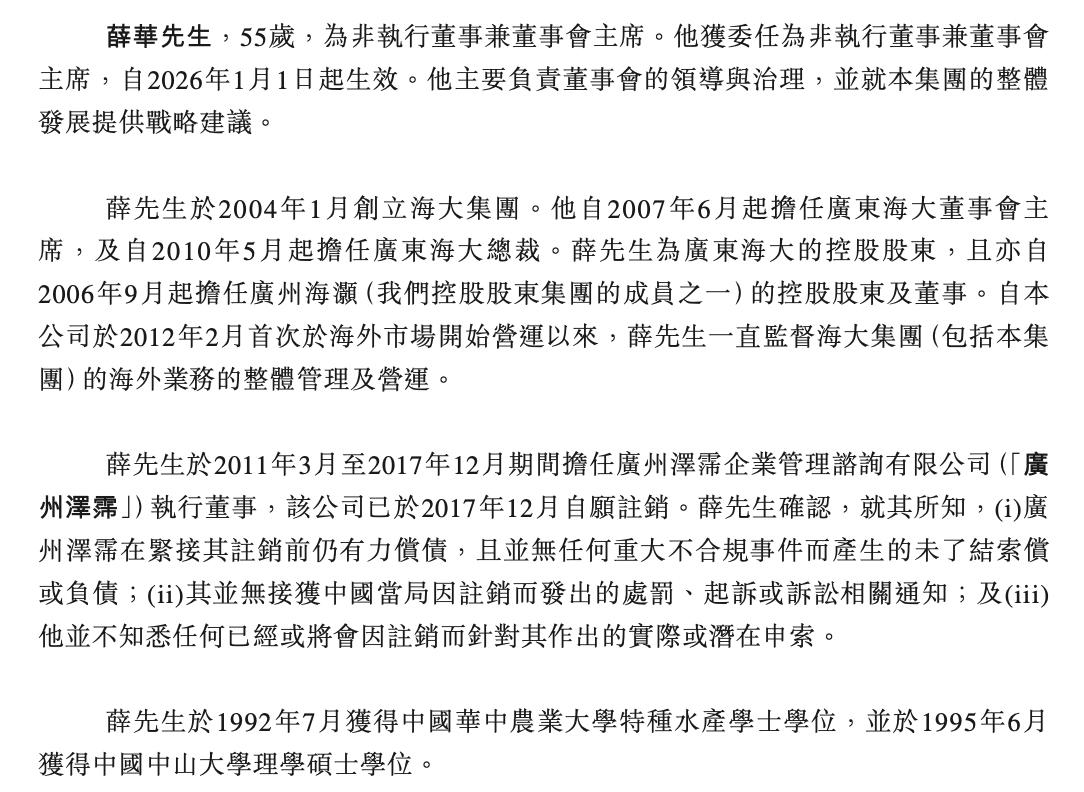 薛華先生，55歲，為非執行董事兼董事會主席。他獲委任為非執行董事兼董事會主席，自2026年1月1日起生效。他主要負責董事會的領導與治理，並就本集團的整體發展提供戰略建議。

薛先生於2004年1月創立海大集團。他自2007年6月起擔任廣東海大董事會主席，及自2010年5月起擔任廣東海大總裁。薛先生為廣東海大的控股股東，且亦自2006年9月起擔任廣州海灝（我們控股股東集團的成員之一）的控股股東及董事。自本公司於2012年2月首次於海外市場開始營運以來，薛先生一直監督海大集團（包括本集團）的海外業務的整體管理及營運。

薛先生於2011年3月至2017年12月期間擔任廣州澤霈企業管理諮詢有限公司（「廣州澤霈」）執行董事，該公司已於2017年12月自願註銷。薛先生確認，就其所知，(i)廣州澤霈在緊接其註銷前仍有力償債，且並無任何重大不合規事件而產生的未了結索償或負債；(ii)其並無接獲中國當局因註銷而發出的處罰、起訴或訴訟相關通知；及(iii)他並不知悉任何已經或將會因註銷而針對其作出的實際或潛在申索。

薛先生於1992年7月獲得中國華中農業大學特種水產學士學位，並於1995年6月獲得中國中山大學理學碩士學位。